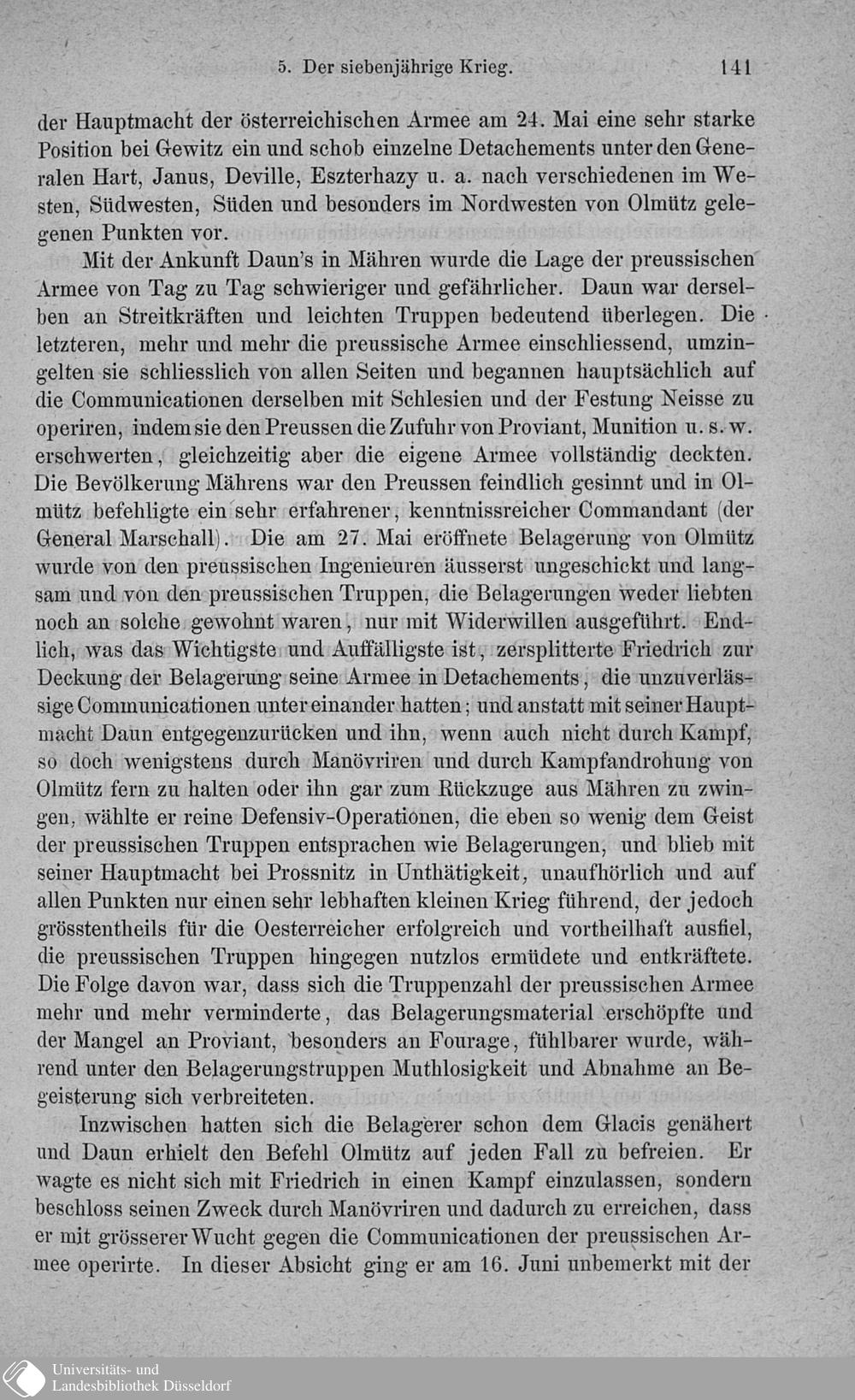 5. Der siebenjährige Krieg. 141

der Hauptmacht der österreichischen Armee am 24. Mai eine sehr starke Position bei Gewitz ein und schob einzelne Detachements unter den Generalen Hart, Janus, Deville, Eszterhazy u. a. nach verschiedenen im Westen, Südwesten, Süden und besonders im Nordwesten von Olmütz gelegenen Punkten vor.

Mit der Ankunft Daun's in Mähren wurde die Lage der preussischen Armee von Tag zu Tag schwieriger und gefährlicher. Daun war derselben an Streitkräften und leichten Truppen bedeutend überlegen. Die letzteren, mehr und mehr die preussische Armee einschliessend, umzingelten sie schliesslich von allen Seiten und begannen hauptsächlich auf die Communicationen derselben mit Schlesien und der Festung Neisse zu operiren, indem sie den Preussen die Zufuhr von Proviant, Munition u. s. w. erschwerten, gleichzeitig aber die eigene Armee vollständig deckten. Die Bevölkerung Mährens war den Preussen feindlich gesinnt und in Olmütz befehligte ein sehr erfahrener, kenntnissreicher Commandant (der General Marschall). Die am 27. Mai eröffnete Belagerung von Olmütz wurde von den preussischen Ingenieuren äusserst ungeschickt und langsam und von den preussischen Truppen, die Belagerungen weder liebten noch an solche gewohnt waren, nur mit Widerwillen ausgeführt. Endlich, was das Wichtigste und Auffälligste ist, zersplitterte Friedrich zur Deckung der Belagerung seine Armee in Detachements, die unzuverlässige Communicationen unter einander hatten; und anstatt mit seiner Hauptmacht Daun entgegenzurücken und ihn, wenn auch nicht durch Kampf, so doch wenigstens durch Manövriren und durch Kampfandrohung von Olmütz fern zu halten oder ihn gar zum Rückzuge aus Mähren zu zwingen, wählte er reine Defensiv-Operationen, die eben so wenig dem Geist der preussischen Truppen entsprachen wie Belagerungen, und blieb mit seiner Hauptmacht bei Prossnitz in Unthätigkeit, unaufhörlich und auf allen Punkten nur einen sehr lebhaften kleinen Krieg führend, der jedoch grösstentheils für die Oesterreicher erfolgreich und vortheilhaft ausfiel, die preussischen Truppen hingegen nutzlos ermüdete und entkräftete. Die Folge davon war, dass sich die Truppenzahl der preussischen Armee mehr und mehr verminderte, das Belagerungsmaterial erschöpfte und der Mangel an Proviant, besonders an Fourage, fühlbarer wurde, während unter den Belagerungstruppen Muthlosigkeit und Abnahme an Begeisterung sich verbreiteten.

Inzwischen hatten sich die Belagerer schon dem Glacis genähert und Daun erhielt den Befehl Olmütz auf jeden Fall zu befreien. Er wagte es nicht sich mit Friedrich in einen Kampf einzulassen, sondern beschloss seinen Zweck durch Manövriren und dadurch zu erreichen, dass er mit grösserer Wucht gegen die Communicationen der preussischen Armee operirte. In dieser Absicht ging er am 16. Juni unbemerkt mit der

Universitäts- und Landesbibliothek Düsseldorf